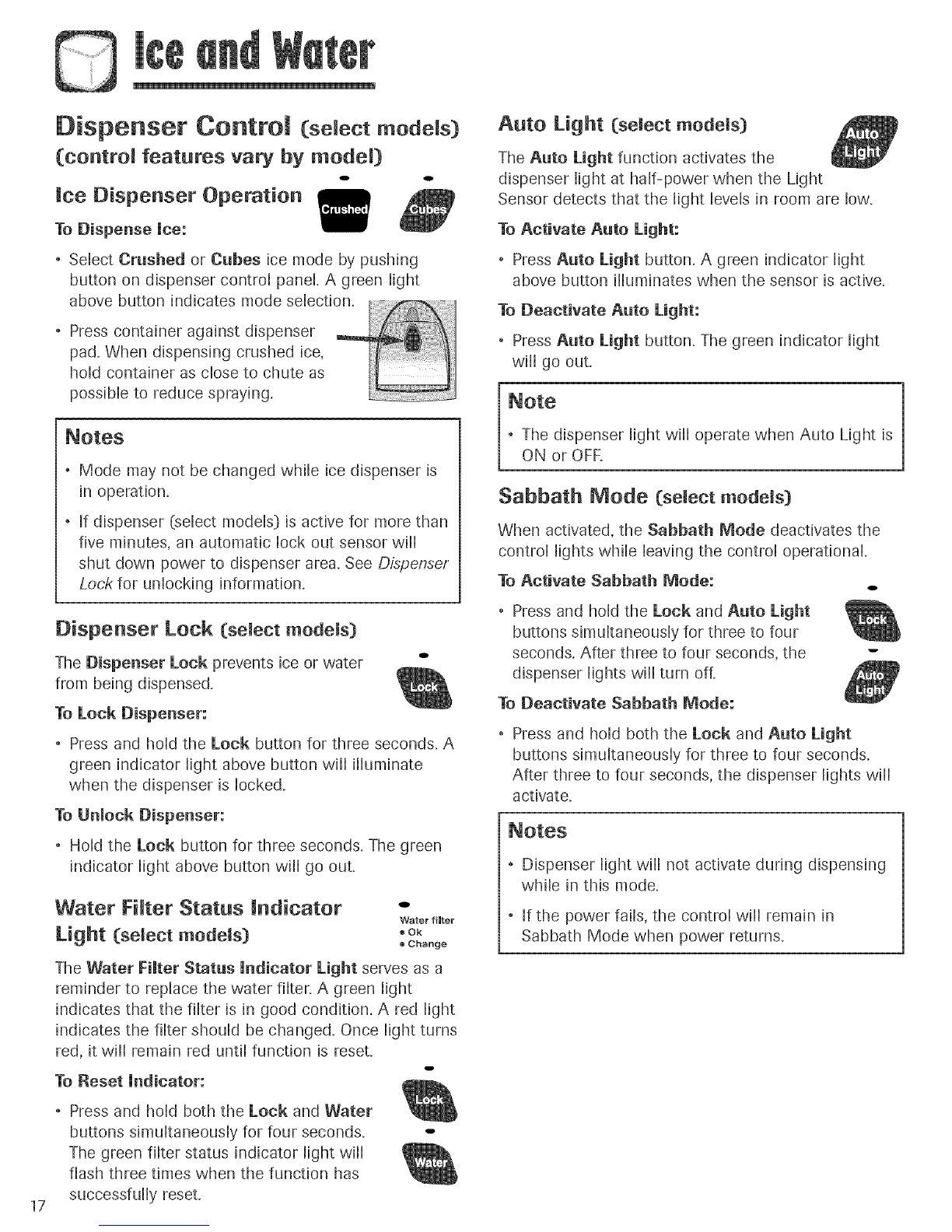 Ice and Water

Dispenser Control (select models) (control features vary by model)

Ice Dispenser Operation

Crushed Cubes

To Dispense Ice:

• Select Crushed or Cubes ice mode by pushing button on dispenser control panel. A green light above button indicates mode selection.

• Press container against dispenser pad. When dispensing crushed ice, hold container as close to chute as possible to reduce spraying.

Notes

• Mode may not be changed while ice dispenser is in operation.

• If dispenser (select models) is active for more than five minutes, an automatic lock out sensor will shut down power to dispenser area. See Dispenser Lock for unlocking information.

Dispenser Lock (select models)

The Dispenser Lock prevents ice or water from being dispensed.

Lock

To Lock Dispenser:

• Press and hold the Lock button for three seconds. A green indicator light above button will illuminate when the dispenser is locked.

To Unlock Dispenser:

• Hold the Lock button for three seconds. The green indicator light above button will go out.

Water Filter Status Indicator Light (select models)

Water filter
• Ok
• Change

The Water Filter Status Indicator Light serves as a reminder to replace the water filter. A green light indicates that the filter is in good condition. A red light indicates the filter should be changed. Once light turns red, it will remain red until function is reset.

To Reset Indicator:

• Press and hold both the Lock and Water buttons simultaneously for four seconds. The green filter status indicator light will flash three times when the function has successfully reset.

Lock
Water

17

Auto Light (select models)

Auto Light

The Auto Light function activates the dispenser light at half-power when the Light Sensor detects that the light levels in room are low.

To Activate Auto Light:

• Press Auto Light button. A green indicator light above button illuminates when the sensor is active.

To Deactivate Auto Light:

• Press Auto Light button. The green indicator light will go out.

Note

• The dispenser light will operate when Auto Light is ON or OFF.

Sabbath Mode (select models)

When activated, the Sabbath Mode deactivates the control lights while leaving the control operational.

To Activate Sabbath Mode:

• Press and hold the Lock and Auto Light buttons simultaneously for three to four seconds. After three to four seconds, the dispenser lights will turn off.

Lock
Auto Light

To Deactivate Sabbath Mode:

• Press and hold both the Lock and Auto Light buttons simultaneously for three to four seconds. After three to four seconds, the dispenser lights will activate.

Notes

• Dispenser light will not activate during dispensing while in this mode.

• If the power fails, the control will remain in Sabbath Mode when power returns.